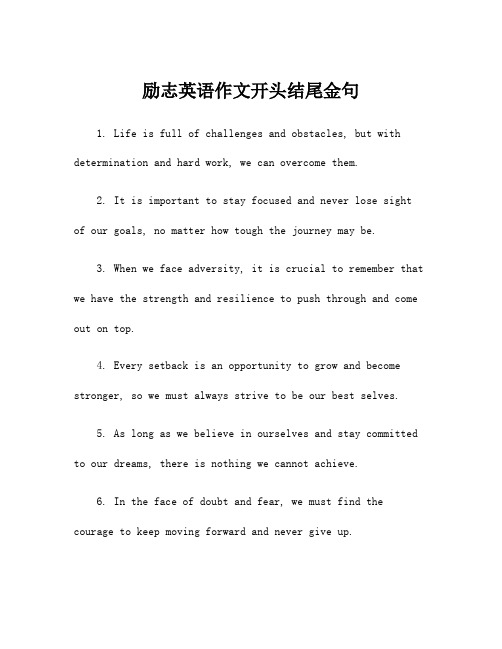 励志英语作文开头结尾金句

1. Life is full of challenges and obstacles, but with determination and hard work, we can overcome them.

2. It is important to stay focused and never lose sight of our goals, no matter how tough the journey may be.

3. When we face adversity, it is crucial to remember that we have the strength and resilience to push through and come out on top.

4. Every setback is an opportunity to grow and become stronger, so we must always strive to be our best selves.

5. As long as we believe in ourselves and stay committed to our dreams, there is nothing we cannot achieve.

6. In the face of doubt and fear, we must find the courage to keep moving forward and never give up.